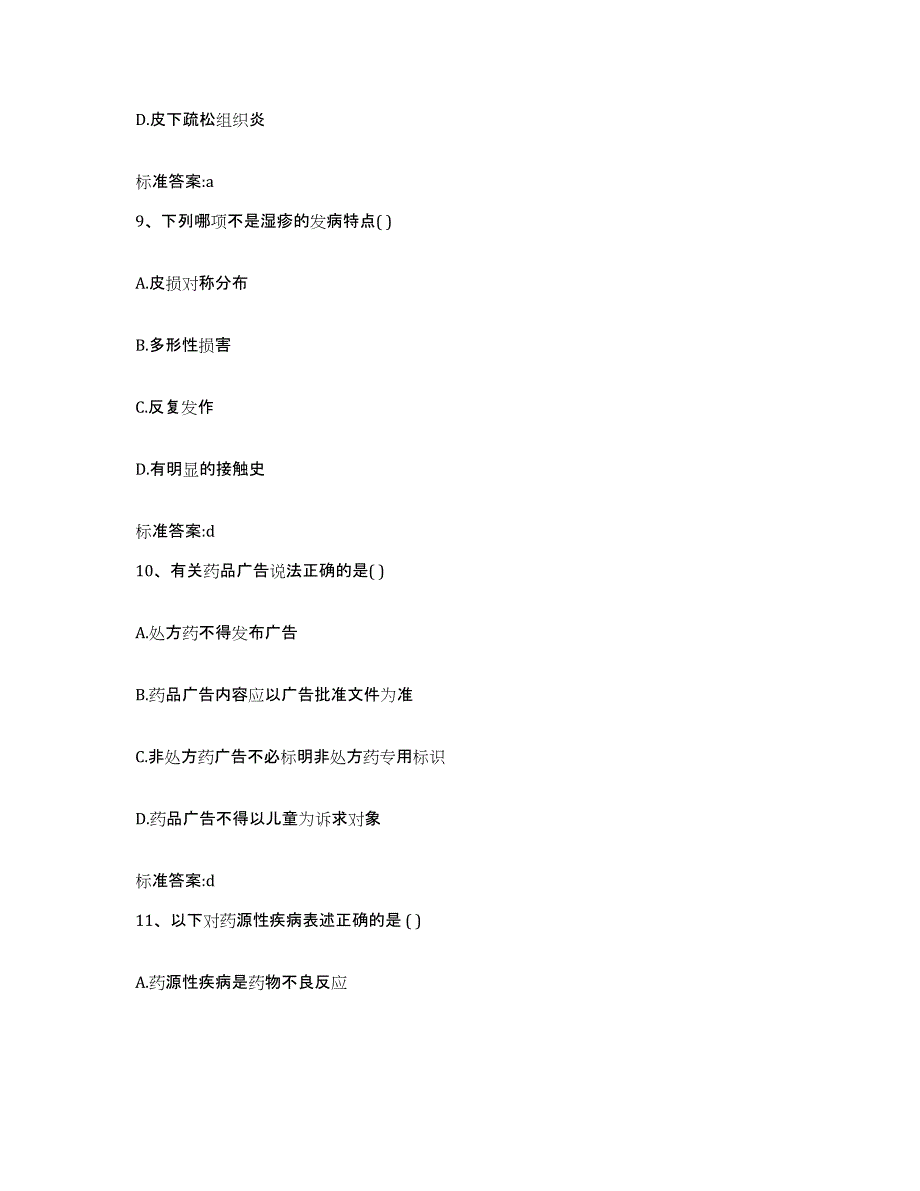 D.皮下疏松组织炎

标准答案:a

9、下列哪项不是湿疹的发病特点( )

A.皮损对称分布

B.多形性损害

C.反复发作

D.有明显的接触史

标准答案:d

10、有关药品广告说法正确的是( )

A.处方药不得发布广告

B.药品广告内容应以广告批准文件为准

C.非处方药广告不必标明非处方药专用标识

D.药品广告不得以儿童为诉求对象

标准答案:d

11、以下对药源性疾病表述正确的是 ( )

A.药源性疾病是药物不良反应